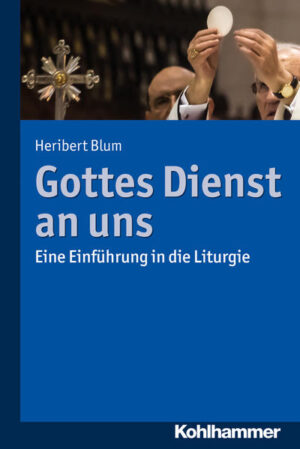 Heribert Blum

Gottes Dienst an uns

Eine Einführung in die Liturgie

Kohlhammer